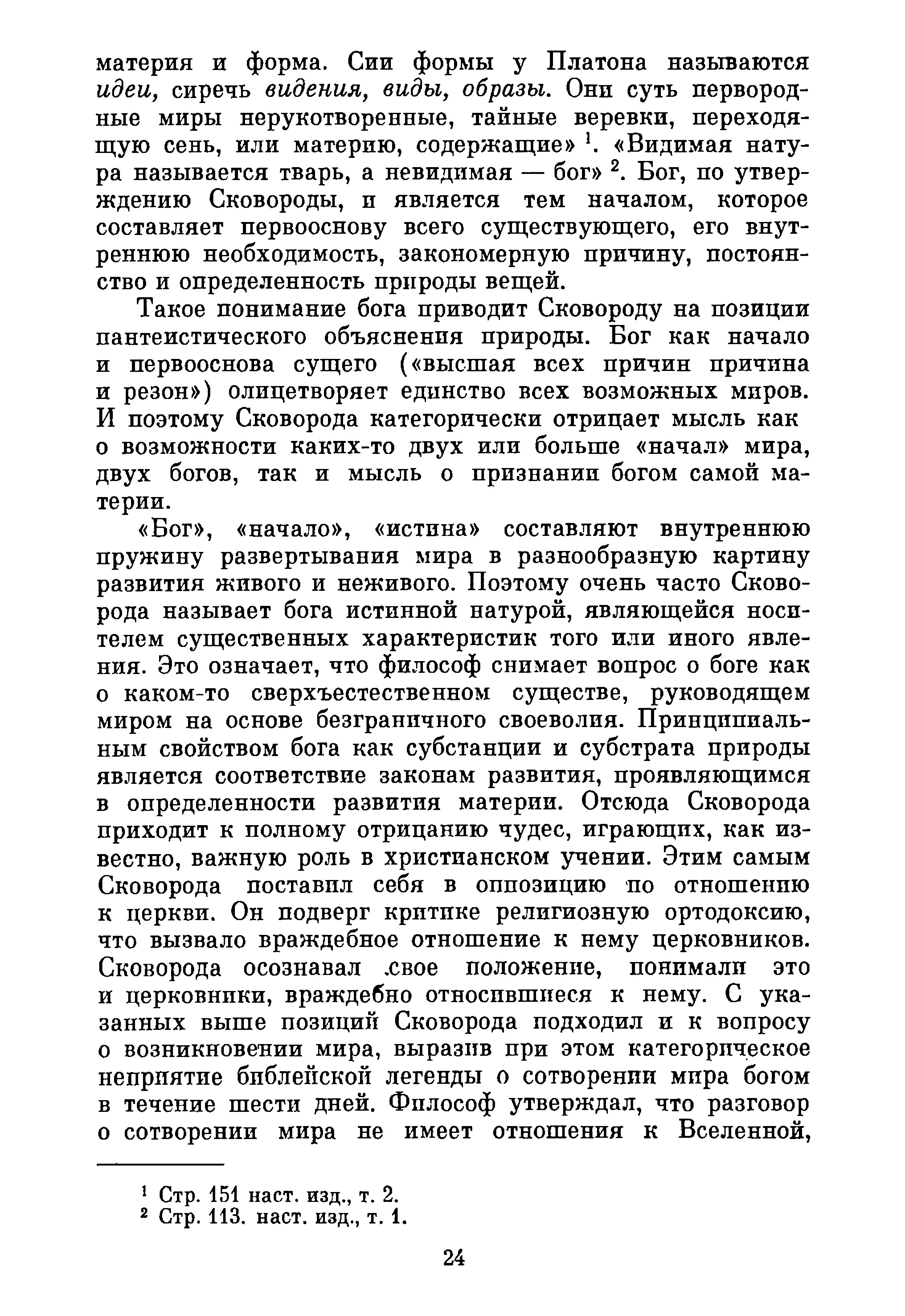 материя и форма. Сии формы у Платона называются идеи, сиречь видения, виды, образы. Они суть первородные миры нерукотворенные, тайные веревки, переходящую сень, или материю, содержащие» $^1$. «Видимая натура называется тварь, а невидимая — бог» $^2$. Бог, по утверждению Сковороды, и является тем началом, которое составляет первооснову всего существующего, его внутреннюю необходимость, закономерную причину, постоянство и определенность природы вещей.

Такое понимание бога приводит Сковороду на позиции пантеистического объяснения природы. Бог как начало и первооснова сущего («высшая всех причин причина и резон») олицетворяет единство всех возможных миров. И поэтому Сковорода категорически отрицает мысль как о возможности каких-то двух или больше «начал» мира, двух богов, так и мысль о признании богом самой материи.

«Бог», «начало», «истина» составляют внутреннюю пружину развертывания мира в разнообразную картину развития живого и неживого. Поэтому очень часто Сковорода называет бога истинной натурой, являющейся носителем существенных характеристик того или иного явления. Это означает, что философ снимает вопрос о боге как о каком-то сверхъестественном существе, руководящем миром на основе безграничного своеволия. Принципиальным свойством бога как субстанции и субстрата природы является соответствие законам развития, проявляющимся в определенности развития материи. Отсюда Сковорода приходит к полному отрицанию чудес, играющих, как известно, важную роль в христианском учении. Этим самым Сковорода поставил себя в оппозицию по отношению к церкви. Он подверг критике религиозную ортодоксию, что вызвало враждебное отношение к нему церковников. Сковорода осознавал свое положение, понимали это и церковники, враждебно относившиеся к нему. С указанных выше позиций Сковорода подходил и к вопросу о возникновении мира, выразив при этом категорическое неприятие библейской легенды о сотворении мира богом в течение шести дней. Философ утверждал, что разговор о сотворении мира не имеет отношения к Вселенной,

$^1$ Стр. 151 наст. изд., т. 2.
$^2$ Стр. 113. наст. изд., т. 1.

24